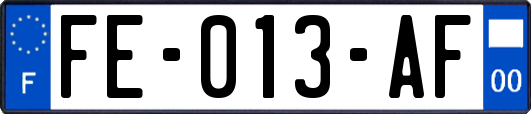 F
FE-013-AF
00